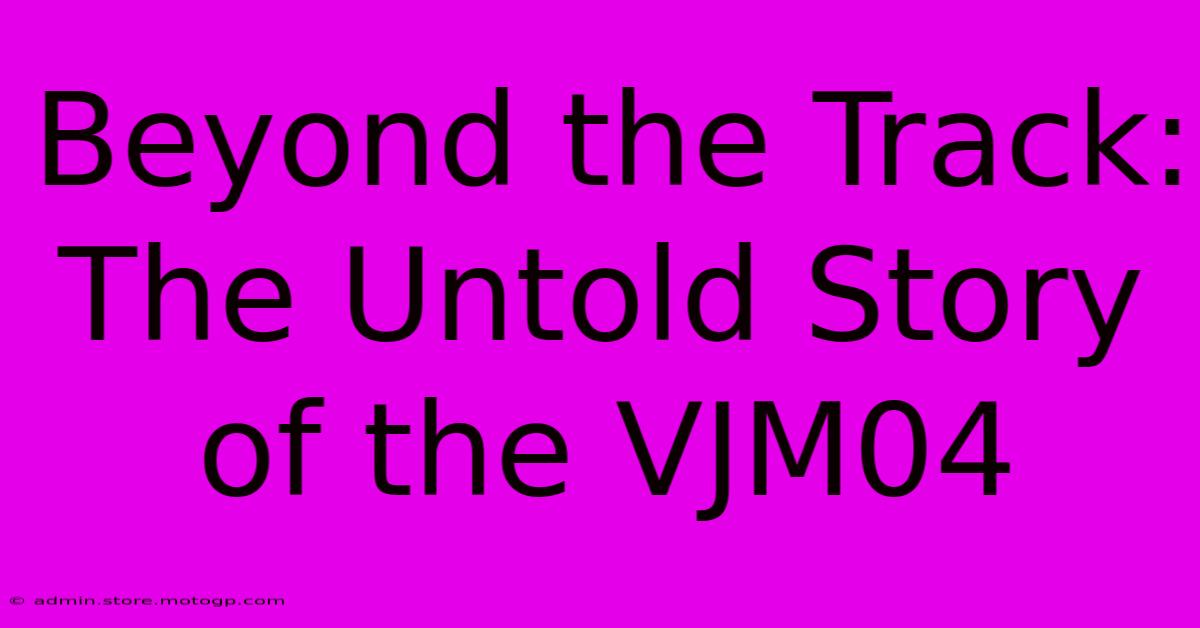 Beyond the Track: The Untold Story of the VJM04

© admin.store.motogp.com